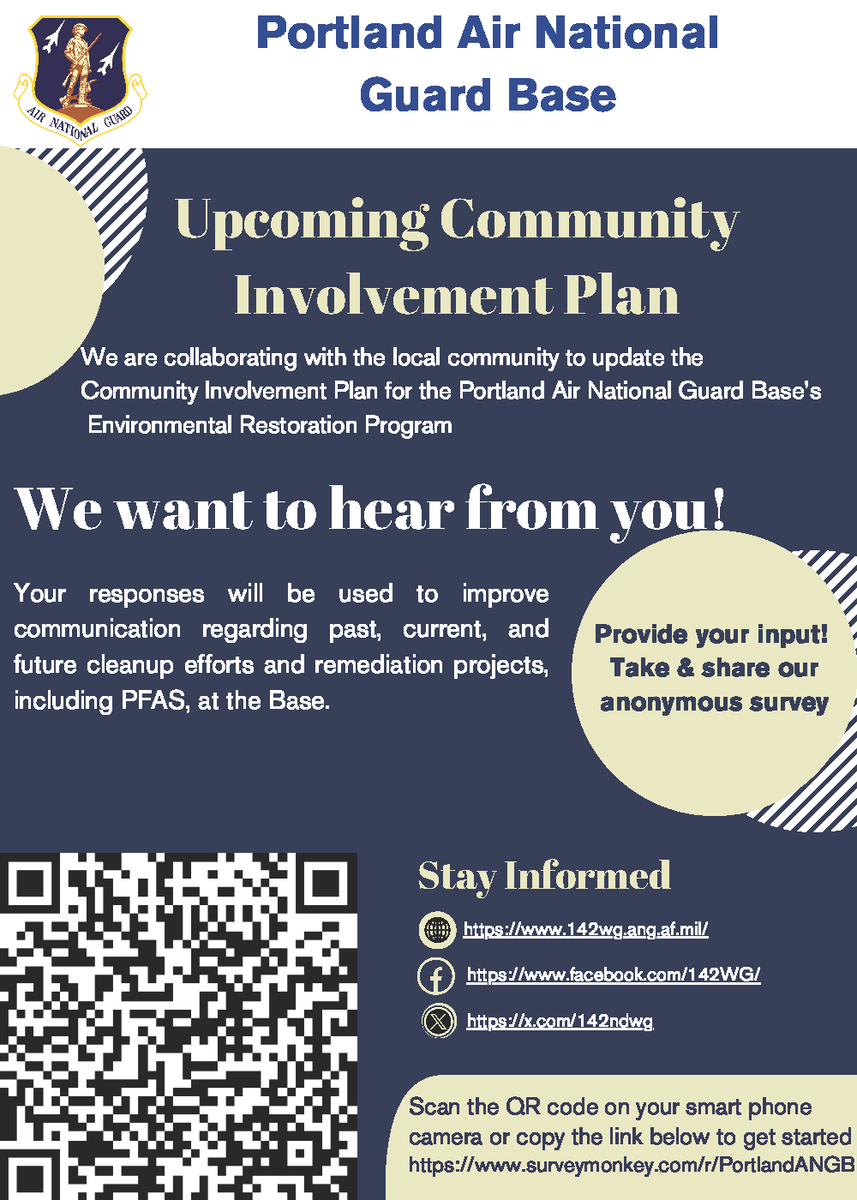 AIR NATIONAL GUARD

Portland Air National Guard Base

Upcoming Community Involvement Plan

We are collaborating with the local community to update the Community Involvement Plan for the Portland Air National Guard Base's Environmental Restoration Program

We want to hear from you!

Your responses will be used to improve communication regarding past, current, and future cleanup efforts and remediation projects, including PFAS, at the Base.

Provide your input! Take & share our anonymous survey

Stay Informed

https://www.142wg.ang.af.mil/

https://www.facebook.com/142WG/

https://x.com/142ndwg

Scan the QR code on your smart phone camera or copy the link below to get started
https://www.surveymonkey.com/r/PortlandANGB